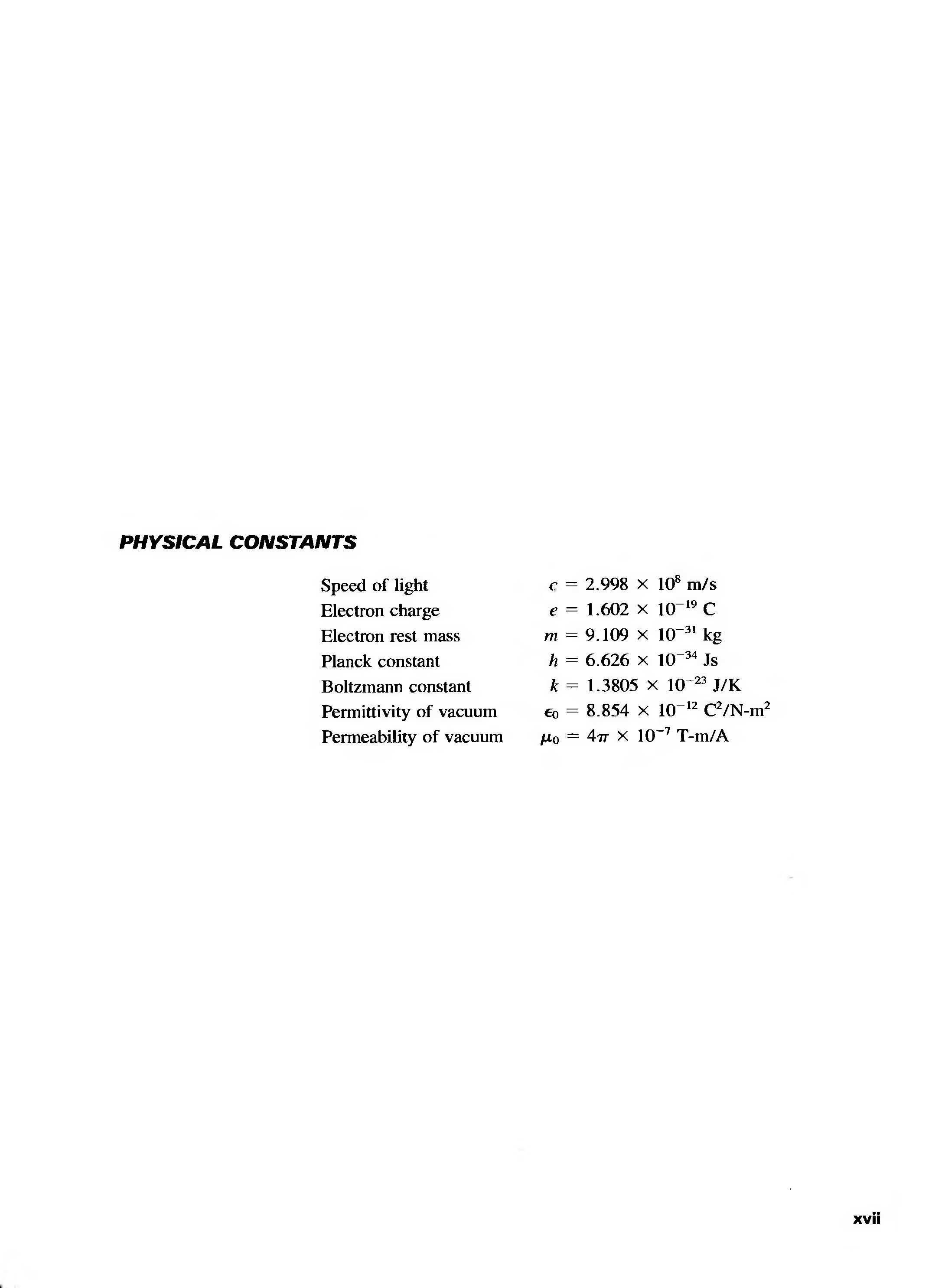 PHYSICAL CONSTANTS

Speed of light $c = 2.998 \times 10^{8}$ m/s
Electron charge $e = 1.602 \times 10^{-19}$ C
Electron rest mass $m = 9.109 \times 10^{-31}$ kg
Planck constant $h = 6.626 \times 10^{-34}$ Js
Boltzmann constant $k = 1.3805 \times 10^{-23}$ J/K
Permittivity of vacuum $\epsilon_0 = 8.854 \times 10^{-12}$ $C^2$/N-$m^2$
Permeability of vacuum $\mu_0 = 4\pi \times 10^{-7}$ T-m/A

xvii